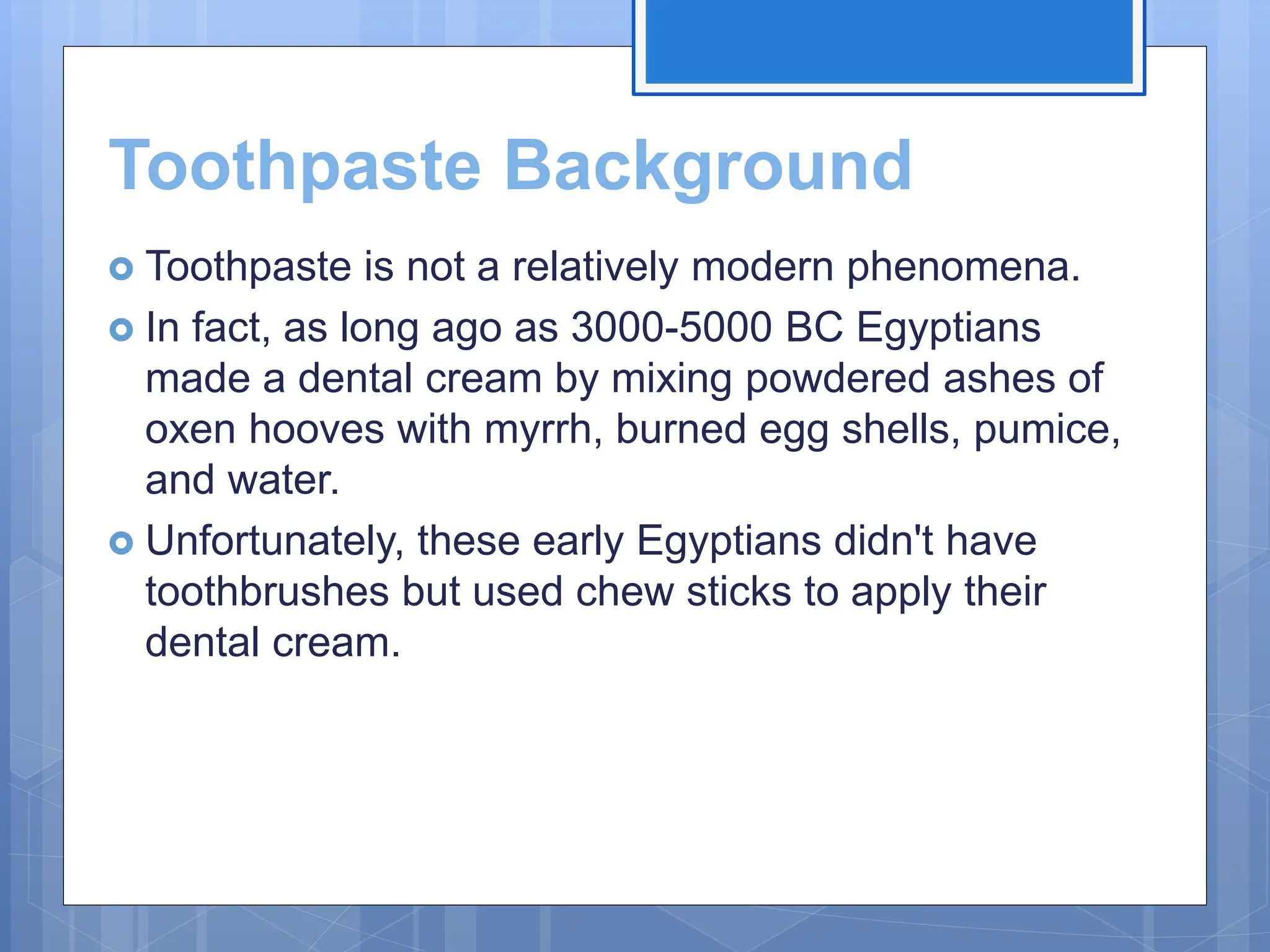 Toothpaste Background

Toothpaste is not a relatively modern phenomena.

In fact, as long ago as 3000-5000 BC Egyptians made a dental cream by mixing powdered ashes of oxen hooves with myrrh, burned egg shells, pumice, and water.

Unfortunately, these early Egyptians didn't have toothbrushes but used chew sticks to apply their dental cream.